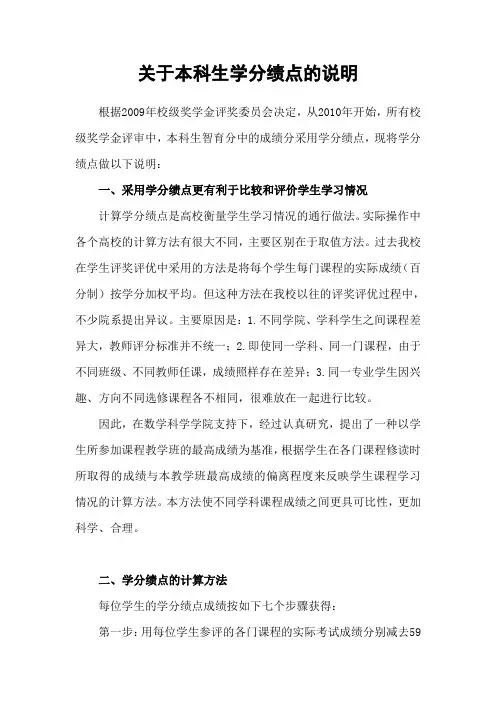 关于本科生学分绩点的说明

根据2009年校级奖学金评奖委员会决定，从2010年开始，所有校级奖学金评审中，本科生智育分中的成绩分采用学分绩点，现将学分绩点做以下说明：

一、采用学分绩点更有利于比较和评价学生学习情况

计算学分绩点是高校衡量学生学习情况的通行做法。实际操作中各个高校的计算方法有很大不同，主要区别在于取值方法。过去我校在学生评奖评优中采用的方法是将每个学生每门课程的实际成绩（百分制）按学分加权平均。但这种方法在我校以往的评奖评优过程中，不少院系提出异议。主要原因是：1.不同学院、学科学生之间课程差异大，教师评分标准并不统一；2.即使同一学科、同一门课程，由于不同班级、不同教师任课，成绩照样存在差异；3.同一专业学生因兴趣、方向不同选修课程各不相同，很难放在一起进行比较。

因此，在数学科学学院支持下，经过认真研究，提出了一种以学生所参加课程教学班的最高成绩为基准，根据学生在各门课程修读时所取得的成绩与本教学班最高成绩的偏离程度来反映学生课程学习情况的计算方法。本方法使不同学科课程成绩之间更具可比性，更加科学、合理。

二、学分绩点的计算方法

每位学生的学分绩点成绩按如下七个步骤获得：

第一步：用每位学生参评的各门课程的实际考试成绩分别减去59